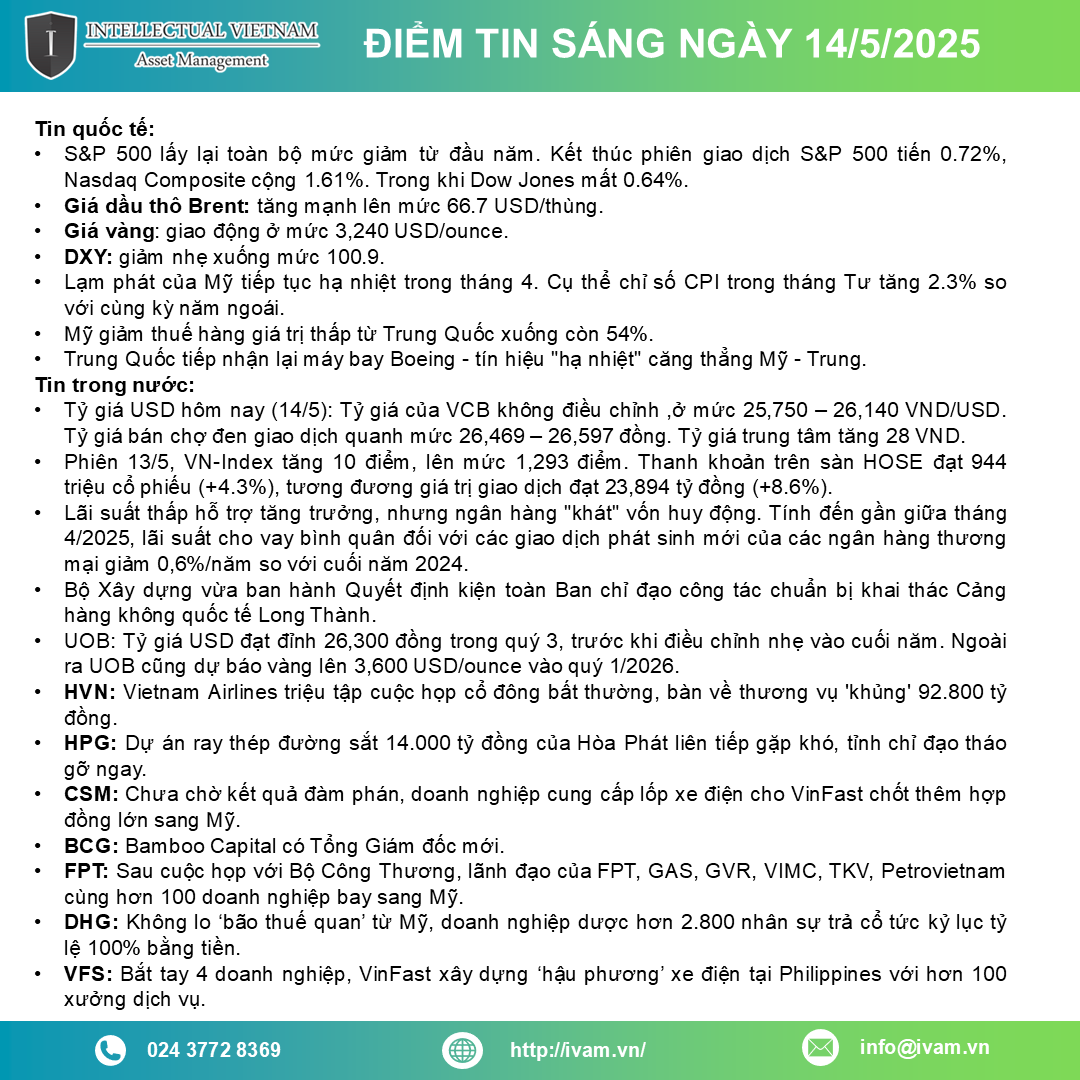 INTELLECTUAL VIETNAM
Asset Management

ĐIỂM TIN SÁNG NGÀY 14/5/2025

Tin quốc tế:
• S&P 500 lấy lại toàn bộ mức giảm từ đầu năm. Kết thúc phiên giao dịch S&P 500 tiến 0.72%, Nasdaq Composite cộng 1.61%. Trong khi Dow Jones mất 0.64%.
• Giá dầu thô Brent: tăng mạnh lên mức 66.7 USD/thùng.
• Giá vàng: giao động ở mức 3,240 USD/ounce.
• DXY: giảm nhẹ xuống mức 100.9.
• Lạm phát của Mỹ tiếp tục hạ nhiệt trong tháng 4. Cụ thể chỉ số CPI trong tháng Tư tăng 2.3% so với cùng kỳ năm ngoái.
• Mỹ giảm thuế hàng giá trị thấp từ Trung Quốc xuống còn 54%.
• Trung Quốc tiếp nhận lại máy bay Boeing - tín hiệu "hạ nhiệt" căng thẳng Mỹ - Trung.
Tin trong nước:
• Tỷ giá USD hôm nay (14/5): Tỷ giá của VCB không điều chỉnh ,ở mức 25,750 – 26,140 VND/USD. Tỷ giá bán chợ đen giao dịch quanh mức 26,469 – 26,597 đồng. Tỷ giá trung tâm tăng 28 VND.
• Phiên 13/5, VN-Index tăng 10 điểm, lên mức 1,293 điểm. Thanh khoản trên sàn HOSE đạt 944 triệu cổ phiếu (+4.3%), tương đương giá trị giao dịch đạt 23,894 tỷ đồng (+8.6%).
• Lãi suất thấp hỗ trợ tăng trưởng, nhưng ngân hàng "khát" vốn huy động. Tính đến gần giữa tháng 4/2025, lãi suất cho vay bình quân đối với các giao dịch phát sinh mới của các ngân hàng thương mại giảm 0,6%/năm so với cuối năm 2024.
• Bộ Xây dựng vừa ban hành Quyết định kiện toàn Ban chỉ đạo công tác chuẩn bị khai thác Cảng hàng không quốc tế Long Thành.
• UOB: Tỷ giá USD đạt đỉnh 26,300 đồng trong quý 3, trước khi điều chỉnh nhẹ vào cuối năm. Ngoài ra UOB cũng dự báo vàng lên 3,600 USD/ounce vào quý 1/2026.
• HVN: Vietnam Airlines triệu tập cuộc họp cổ đông bất thường, bàn về thương vụ 'khủng' 92.800 tỷ đồng.
• HPG: Dự án ray thép đường sắt 14.000 tỷ đồng của Hòa Phát liên tiếp gặp khó, tỉnh chỉ đạo tháo gỡ ngay.
• CSM: Chưa chờ kết quả đàm phán, doanh nghiệp cung cấp lốp xe điện cho VinFast chốt thêm hợp đồng lớn sang Mỹ.
• BCG: Bamboo Capital có Tổng Giám đốc mới.
• FPT: Sau cuộc họp với Bộ Công Thương, lãnh đạo của FPT, GAS, GVR, VIMC, TKV, Petrovietnam cùng hơn 100 doanh nghiệp bay sang Mỹ.
• DHG: Không lo 'bão thuế quan' từ Mỹ, doanh nghiệp dược hơn 2.800 nhân sự trả cổ tức kỷ lục tỷ lệ 100% bằng tiền.
• VFS: Bắt tay 4 doanh nghiệp, VinFast xây dựng 'hậu phương' xe điện tại Philippines với hơn 100 xưởng dịch vụ.

024 3772 8369
http://ivam.vn/
info@ivam.vn